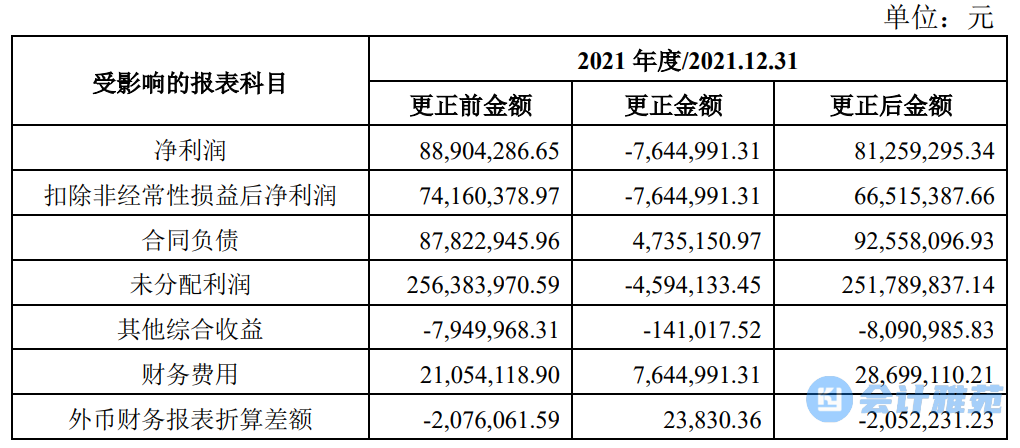 单位：元

| 受影响的报表科目 | 2021 年度/2021.12.31 | | |
|---|---|---|---|
| | 更正前金额 | 更正金额 | 更正后金额 |
| 净利润 | 88,904,286.65 | -7,644,991.31 | 81,259,295.34 |
| 扣除非经常性损益后净利润 | 74,160,378.97 | -7,644,991.31 | 66,515,387.66 |
| 合同负债 | 87,822,945.96 | 4,735,150.97 | 92,558,096.93 |
| 未分配利润 | 256,383,970.59 | -4,594,133.45 | 251,789,837.14 |
| 其他综合收益 | -7,949,968.31 | -141,017.52 | -8,090,985.83 |
| 财务费用 | 21,054,118.90 | 7,644,991.31 | 28,699,110.21 |
| 外币财务报表折算差额 | -2,076,061.59 | 23,830.36 | -2,052,231.23 |

会计雅苑